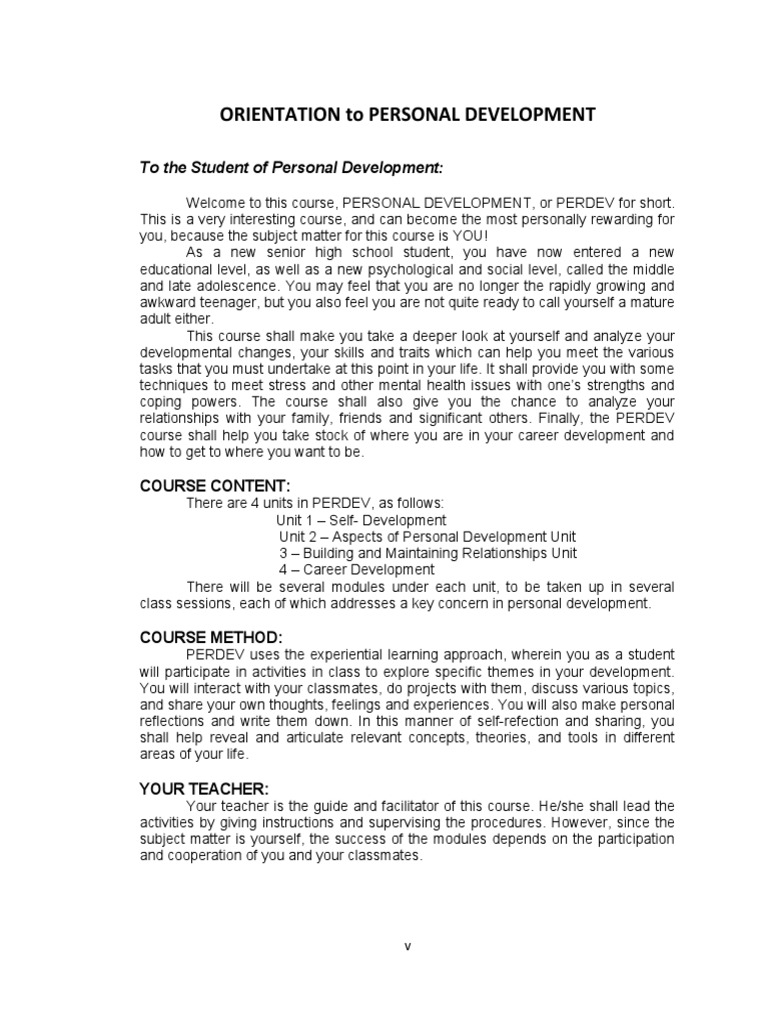 ORIENTATION to PERSONAL DEVELOPMENT

To the Student of Personal Development:

Welcome to this course, PERSONAL DEVELOPMENT, or PERDEV for short. This is a very interesting course, and can become the most personally rewarding for you, because the subject matter for this course is YOU!

As a new senior high school student, you have now entered a new educational level, as well as a new psychological and social level, called the middle and late adolescence. You may feel that you are no longer the rapidly growing and awkward teenager, but you also feel you are not quite ready to call yourself a mature adult either.

This course shall make you take a deeper look at yourself and analyze your developmental changes, your skills and traits which can help you meet the various tasks that you must undertake at this point in your life. It shall provide you with some techniques to meet stress and other mental health issues with one's strengths and coping powers. The course shall also give you the chance to analyze your relationships with your family, friends and significant others. Finally, the PERDEV course shall help you take stock of where you are in your career development and how to get to where you want to be.

COURSE CONTENT:
There are 4 units in PERDEV, as follows:
Unit 1 – Self- Development
Unit 2 – Aspects of Personal Development Unit
3 – Building and Maintaining Relationships Unit
4 – Career Development
There will be several modules under each unit, to be taken up in several class sessions, each of which addresses a key concern in personal development.

COURSE METHOD:
PERDEV uses the experiential learning approach, wherein you as a student will participate in activities in class to explore specific themes in your development. You will interact with your classmates, do projects with them, discuss various topics, and share your own thoughts, feelings and experiences. You will also make personal reflections and write them down. In this manner of self-refection and sharing, you shall help reveal and articulate relevant concepts, theories, and tools in different areas of your life.

YOUR TEACHER:
Your teacher is the guide and facilitator of this course. He/she shall lead the activities by giving instructions and supervising the procedures. However, since the subject matter is yourself, the success of the modules depends on the participation and cooperation of you and your classmates.

v